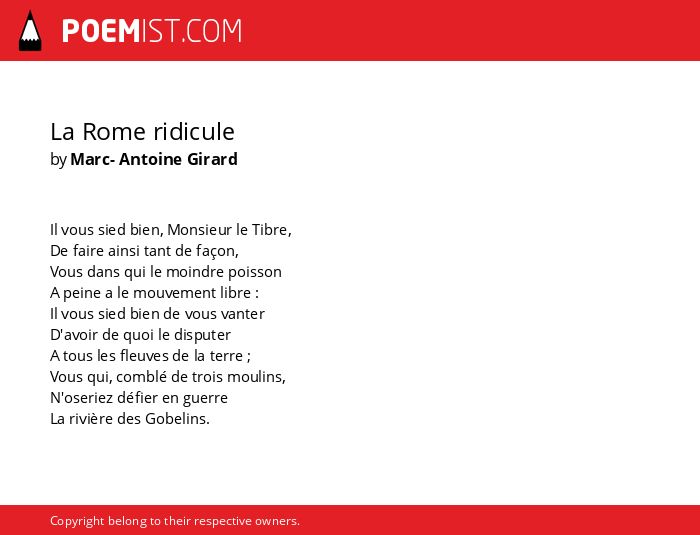 POEMIST.COM

La Rome ridicule
by Marc- Antoine Girard

Il vous sied bien, Monsieur le Tibre,
De faire ainsi tant de façon,
Vous dans qui le moindre poisson
A peine a le mouvement libre :
Il vous sied bien de vous vanter
D'avoir de quoi le disputer
A tous les fleuves de la terre ;
Vous qui, comblé de trois moulins,
N'oseriez défier en guerre
La rivière des Gobelins.

Copyright belong to their respective owners.